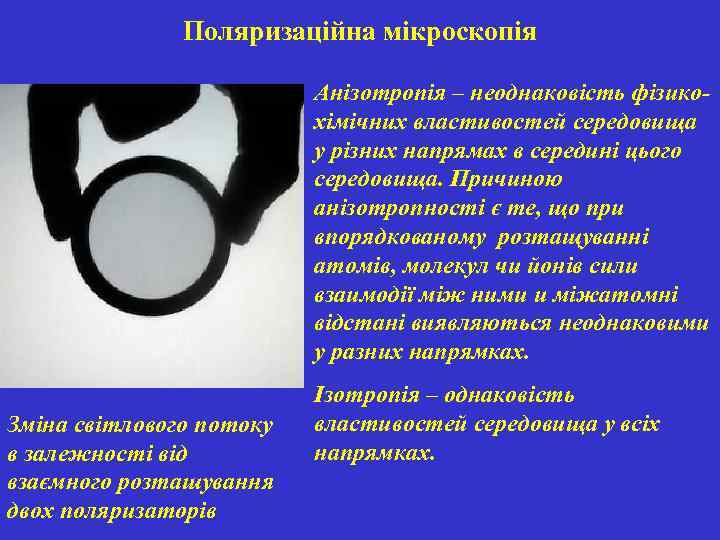 Поляризаційна мікроскопія

Анізотропія – неоднаковість фізико-хімічних властивостей середовища у різних напрямах в середині цього середовища. Причиною анізотропності є те, що при впорядкованому розтащуванні атомів, молекул чи йонів сили взаимодії між ними и міжатомні відстані виявляються неоднаковими у разних напрямках.

Ізотропія – однаковість властивостей середовища у всіх напрямках.

Зміна світлового потоку в залежності від взаємного розташування двох поляризаторів